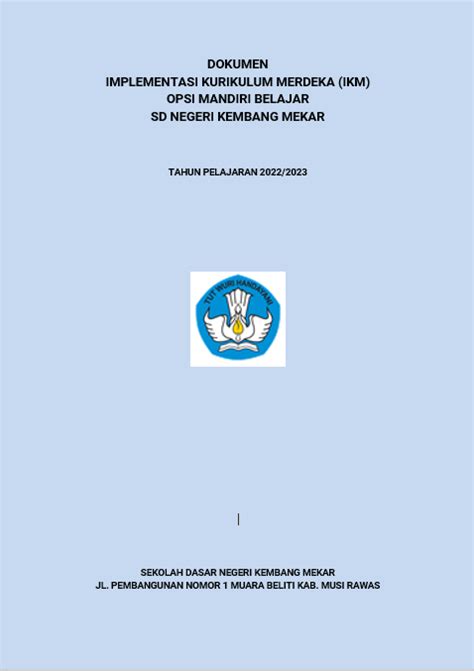 DOKUMEN
IMPLEMENTASI KURIKULUM MERDEKA (IKM)
OPSI MANDIRI BELAJAR
SD NEGERI KEMBANG MEKAR

TAHUN PELAJARAN 2022/2023

TUT WURI HANDAYANI

SEKOLAH DASAR NEGERI KEMBANG MEKAR
JL. PEMBANGUNAN NOMOR 1 MUARA BELITI KAB. MUSI RAWAS